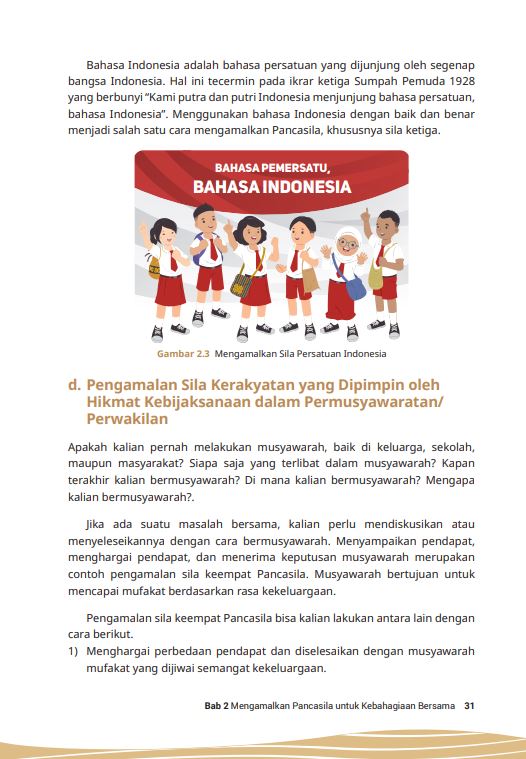 Bahasa Indonesia adalah bahasa persatuan yang dijunjung oleh segenap bangsa Indonesia. Hal ini tecermin pada ikrar ketiga Sumpah Pemuda 1928 yang berbunyi "Kami putra dan putri Indonesia menjunjung bahasa persatuan, bahasa Indonesia". Menggunakan bahasa Indonesia dengan baik dan benar menjadi salah satu cara mengamalkan Pancasila, khususnya sila ketiga.

BAHASA PEMERSATU,
BAHASA INDONESIA

Gambar 2.3 Mengamalkan Sila Persatuan Indonesia

d. Pengamalan Sila Kerakyatan yang Dipimpin oleh Hikmat Kebijaksanaan dalam Permusyawaratan/ Perwakilan

Apakah kalian pernah melakukan musyawarah, baik di keluarga, sekolah, maupun masyarakat? Siapa saja yang terlibat dalam musyawarah? Kapan terakhir kalian bermusyawarah? Di mana kalian bermusyawarah? Mengapa kalian bermusyawarah?.

Jika ada suatu masalah bersama, kalian perlu mendiskusikan atau menyeleseikannya dengan cara bermusyawarah. Menyampaikan pendapat, menghargai pendapat, dan menerima keputusan musyawarah merupakan contoh pengamalan sila keempat Pancasila. Musyawarah bertujuan untuk mencapai mufakat berdasarkan rasa kekeluargaan.

Pengamalan sila keempat Pancasila bisa kalian lakukan antara lain dengan cara berikut.
1) Menghargai perbedaan pendapat dan diselesaikan dengan musyawarah mufakat yang dijiwai semangat kekeluargaan.

Bab 2 Mengamalkan Pancasila untuk Kebahagiaan Bersama 31